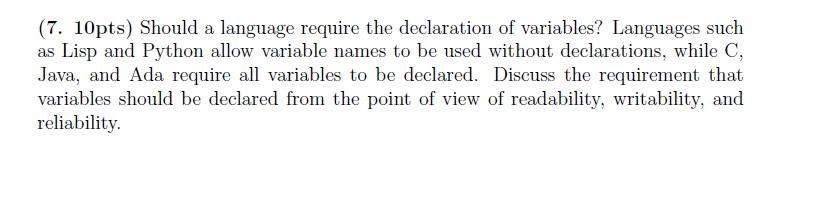 (7. 10pts) Should a language require the declaration of variables? Languages such as Lisp and Python allow variable names to be used without declarations, while C, Java, and Ada require all variables to be declared. Discuss the requirement that variables should be declared from the point of view of readability, writability, and reliability.